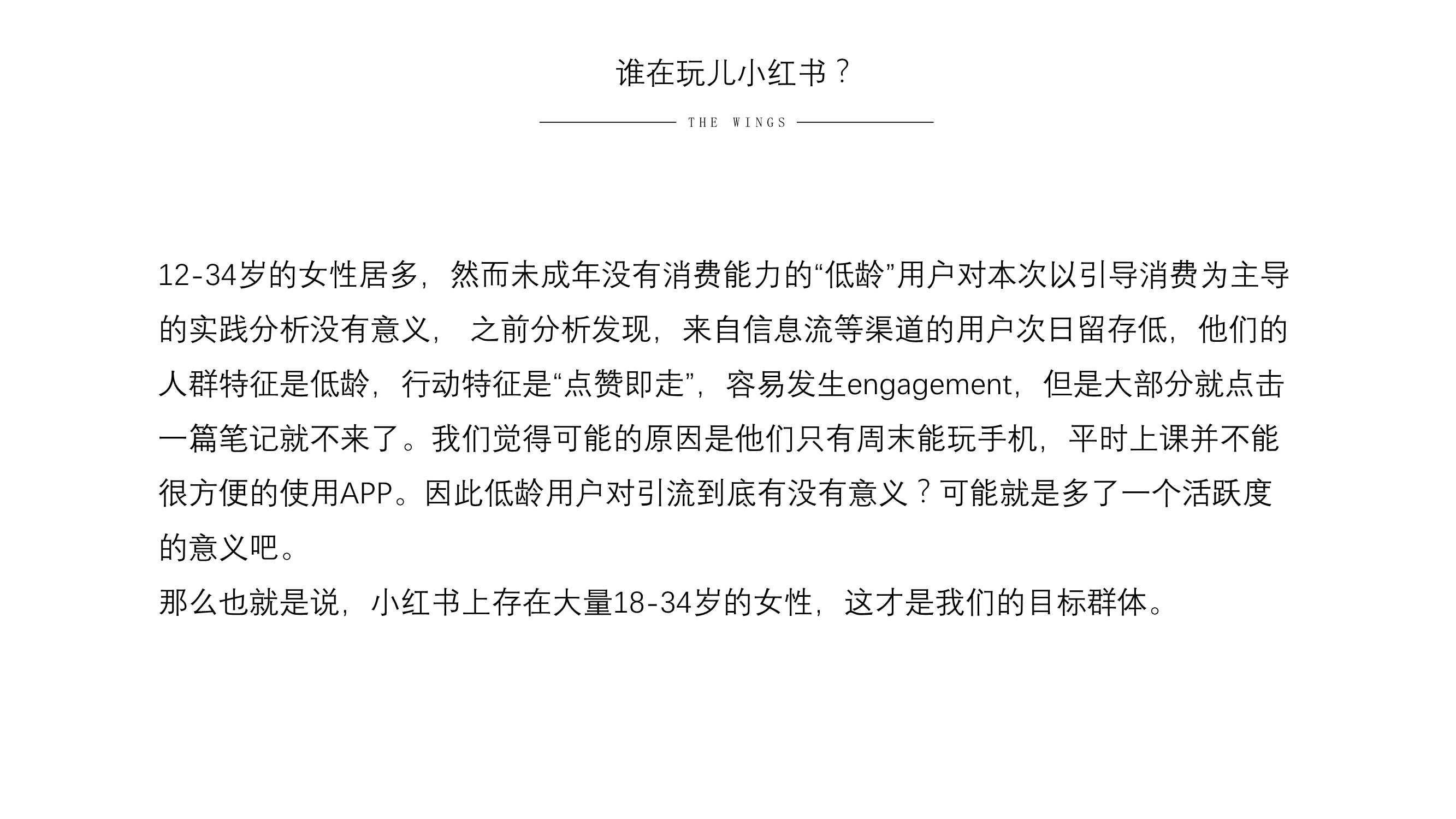 谁在玩儿小红书？

THE WINGS

12-34岁的女性居多，然而未成年没有消费能力的“低龄”用户对本次以引导消费为主导的实践分析没有意义， 之前分析发现，来自信息流等渠道的用户次日留存低，他们的人群特征是低龄，行动特征是“点赞即走”，容易发生engagement，但是大部分就点击一篇笔记就不来了。我们觉得可能的原因是他们只有周末能玩手机，平时上课并不能很方便的使用APP。因此低龄用户对引流到底有没有意义？可能就是多了一个活跃度的意义吧。
那么也就是说，小红书上存在大量18-34岁的女性，这才是我们的目标群体。